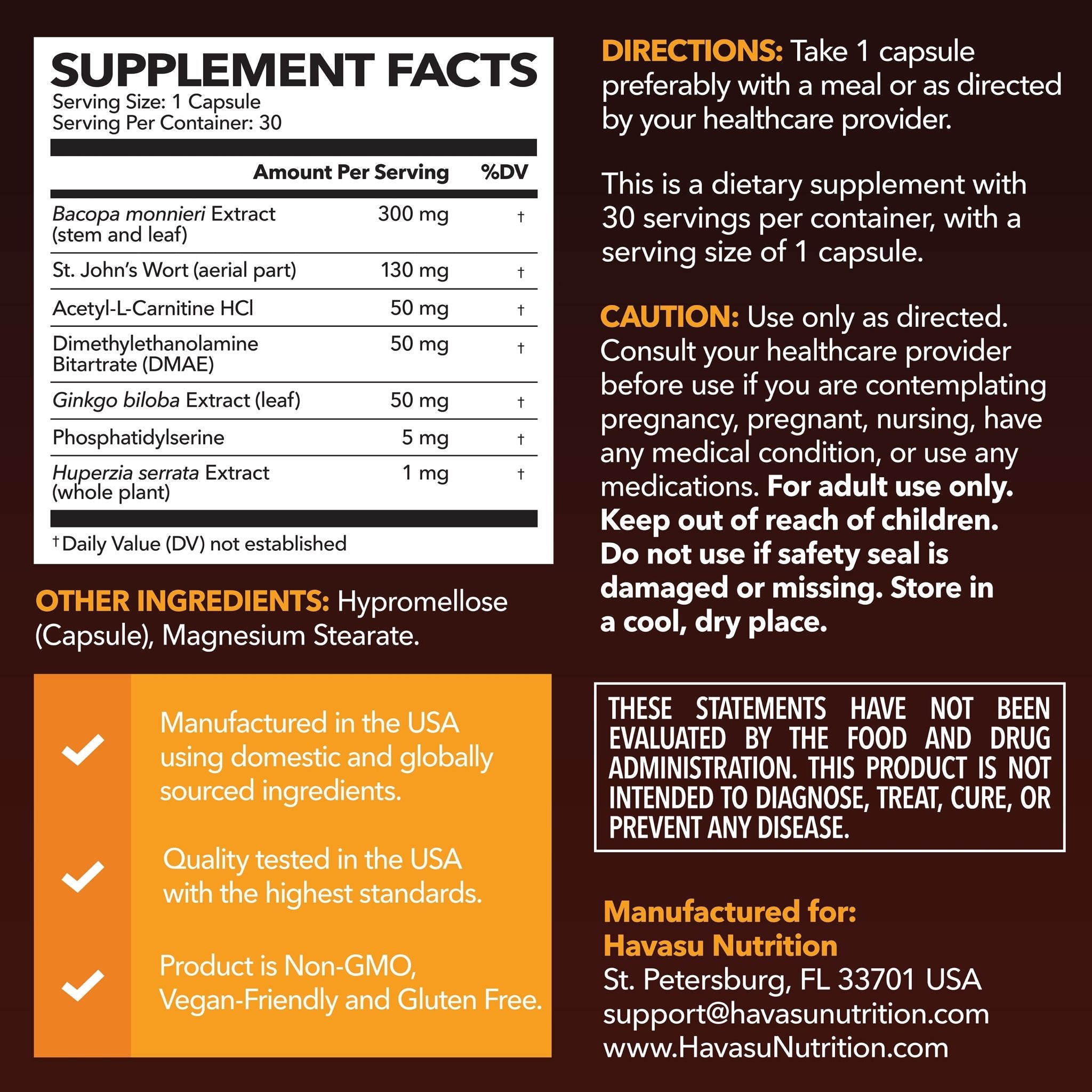 SUPPLEMENT FACTS
Serving Size: 1 Capsule
Serving Per Container: 30

| | Amount Per Serving | %DV |
|---|---|---|
| Bacopa monnieri Extract (stem and leaf) | 300 mg | † |
| St. John's Wort (aerial part) | 130 mg | † |
| Acetyl-L-Carnitine HCl | 50 mg | † |
| Dimethylethanolamine Bitartrate (DMAE) | 50 mg | † |
| Ginkgo biloba Extract (leaf) | 50 mg | † |
| Phosphatidylserine | 5 mg | † |
| Huperzia serrata Extract (whole plant) | 1 mg | † |

† Daily Value (DV) not established

OTHER INGREDIENTS: Hypromellose (Capsule), Magnesium Stearate.

Manufactured in the USA using domestic and globally sourced ingredients.

Quality tested in the USA with the highest standards.

Product is Non-GMO, Vegan-Friendly and Gluten Free.

DIRECTIONS: Take 1 capsule preferably with a meal or as directed by your healthcare provider.

This is a dietary supplement with 30 servings per container, with a serving size of 1 capsule.

CAUTION: Use only as directed. Consult your healthcare provider before use if you are contemplating pregnancy, pregnant, nursing, have any medical condition, or use any medications. For adult use only. Keep out of reach of children. Do not use if safety seal is damaged or missing. Store in a cool, dry place.

THESE STATEMENTS HAVE NOT BEEN EVALUATED BY THE FOOD AND DRUG ADMINISTRATION. THIS PRODUCT IS NOT INTENDED TO DIAGNOSE, TREAT, CURE, OR PREVENT ANY DISEASE.

Manufactured for:
Havasu Nutrition
St. Petersburg, FL 33701 USA
support@havasunutrition.com
www.HavasuNutrition.com